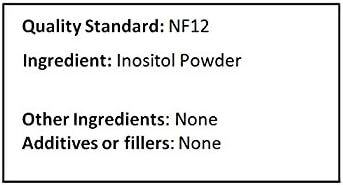 Quality Standard: NF12

Ingredient: Inositol Powder

Other Ingredients: None
Additives or fillers: None